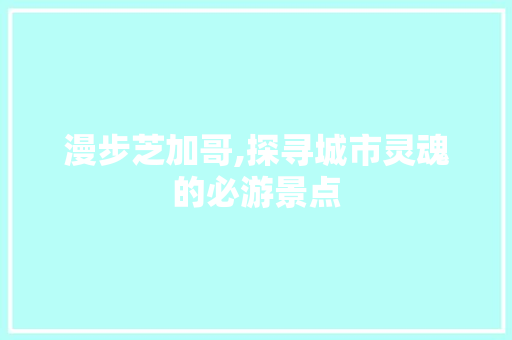 漫步芝加哥,探寻城市灵魂的必游景点